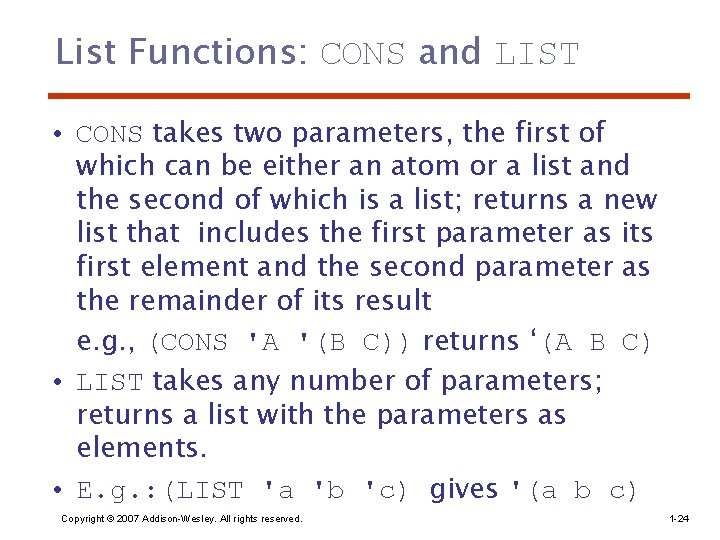 List Functions: CONS and LIST

• CONS takes two parameters, the first of which can be either an atom or a list and the second of which is a list; returns a new list that includes the first parameter as its first element and the second parameter as the remainder of its result

e.g., (CONS 'A '(B C)) returns '(A B C)

• LIST takes any number of parameters; returns a list with the parameters as elements.

• E.g.:(LIST 'a 'b 'c) gives '(a b c)

Copyright © 2007 Addison-Wesley. All rights reserved.

1-24